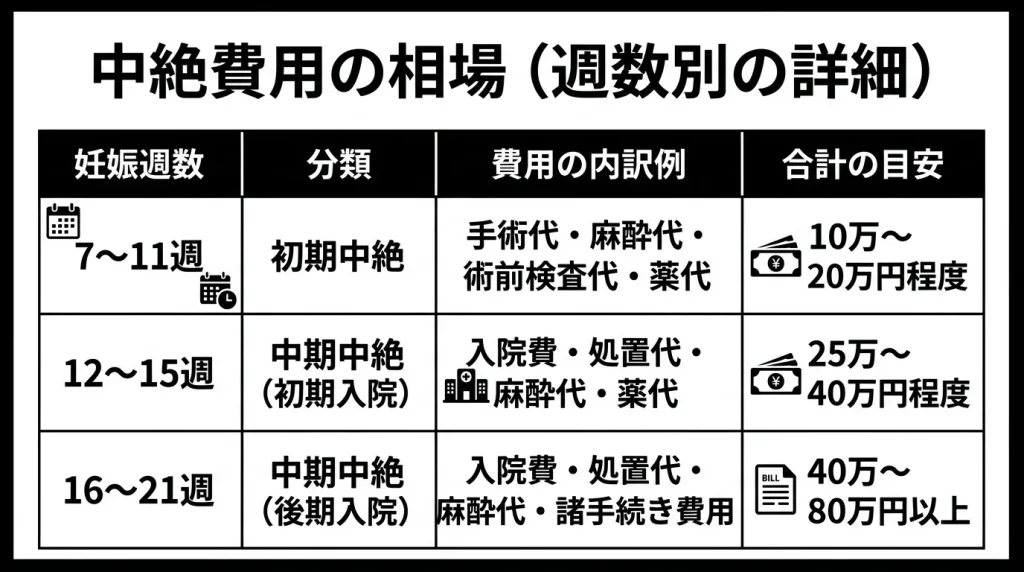 中絶費用の相場（週数別の詳細）

| 妊娠週数 | 分類 | 費用の内訳例 | 合計の目安 |
|---|---|---|---|
| 7〜11週 | 初期中絶 | 手術代・麻酔代・術前検査代・薬代 | 10万〜20万円程度 |
| 12〜15週 | 中期中絶（初期入院） | 入院費・処置代・麻酔代・薬代 | 25万〜40万円程度 |
| 16〜21週 | 中期中絶（後期入院） | 入院費・処置代・麻酔代・諸手続き費用 | BILL 40万〜80万円以上 |